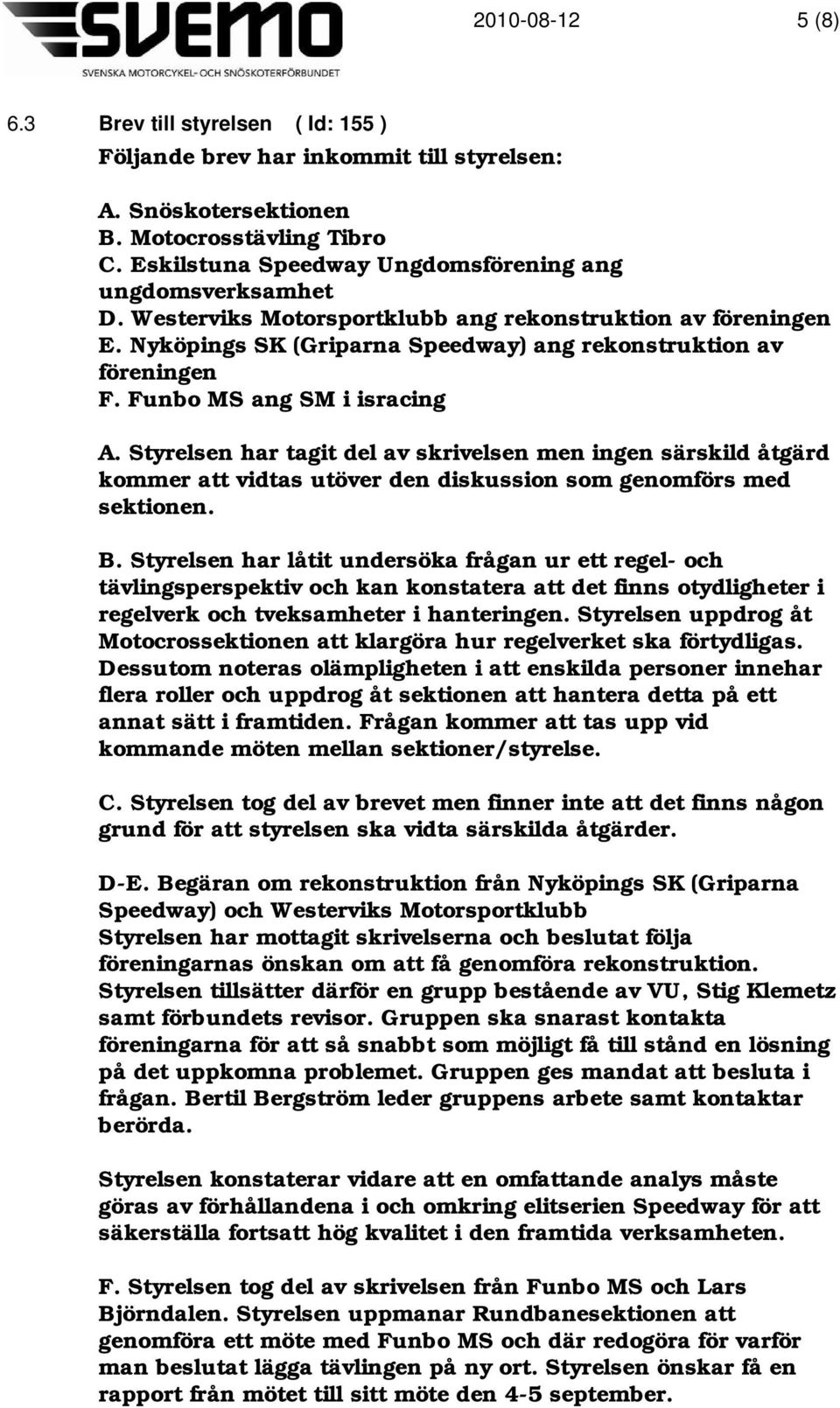 SVEMO
SVENSKA MOTORCYKEL- OCH SNÖSKOTERFÖRBUNDET

2010-08-12 5 (8)

6.3 Brev till styrelsen ( Id: 155 )

Följande brev har inkommit till styrelsen:

A. Snöskotersektionen
B. Motocrosstävling Tibro
C. Eskilstuna Speedway Ungdomsförening ang ungdomsverksamhet
D. Westerviks Motorsportklubb ang rekonstruktion av föreningen
E. Nyköpings SK (Griparna Speedway) ang rekonstruktion av föreningen
F. Funbo MS ang SM i isracing

A. Styrelsen har tagit del av skrivelsen men ingen särskild åtgärd kommer att vidtas utöver den diskussion som genomförs med sektionen.

B. Styrelsen har låtit undersöka frågan ur ett regel- och tävlingsperspektiv och kan konstatera att det finns otydligheter i regelverk och tveksamheter i hanteringen. Styrelsen uppdrog åt Motocrossektionen att klargöra hur regelverket ska förtydligas. Dessutom noteras olämpligheten i att enskilda personer innehar flera roller och uppdrog åt sektionen att hantera detta på ett annat sätt i framtiden. Frågan kommer att tas upp vid kommande möten mellan sektioner/styrelse.

C. Styrelsen tog del av brevet men finner inte att det finns någon grund för att styrelsen ska vidta särskilda åtgärder.

D-E. Begäran om rekonstruktion från Nyköpings SK (Griparna Speedway) och Westerviks Motorsportklubb
Styrelsen har mottagit skrivelserna och beslutat följa föreningarnas önskan om att få genomföra rekonstruktion. Styrelsen tillsätter därför en grupp bestående av VU, Stig Klemetz samt förbundets revisor. Gruppen ska snarast kontakta föreningarna för att så snabbt som möjligt få till stånd en lösning på det uppkomna problemet. Gruppen ges mandat att besluta i frågan. Bertil Bergström leder gruppens arbete samt kontaktar berörda.

Styrelsen konstaterar vidare att en omfattande analys måste göras av förhållandena i och omkring elitserien Speedway för att säkerställa fortsatt hög kvalitet i den framtida verksamheten.

F. Styrelsen tog del av skrivelsen från Funbo MS och Lars Björndalen. Styrelsen uppmanar Rundbanesektionen att genomföra ett möte med Funbo MS och där redogöra för varför man beslutat lägga tävlingen på ny ort. Styrelsen önskar få en rapport från mötet till sitt möte den 4-5 september.